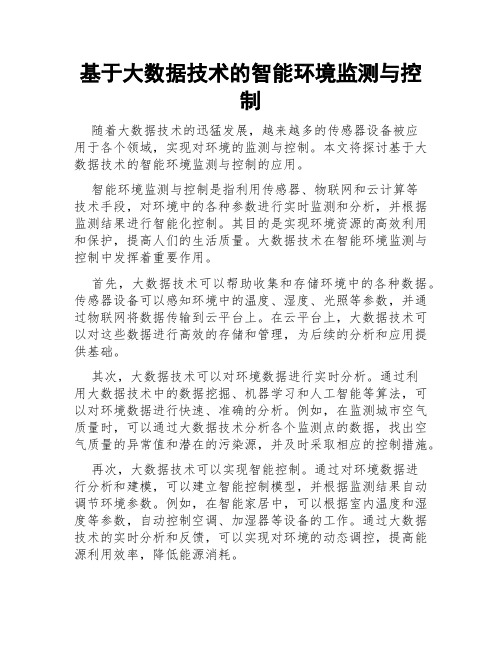 基于大数据技术的智能环境监测与控制

随着大数据技术的迅猛发展，越来越多的传感器设备被应用于各个领域，实现对环境的监测与控制。本文将探讨基于大数据技术的智能环境监测与控制的应用。

智能环境监测与控制是指利用传感器、物联网和云计算等技术手段，对环境中的各种参数进行实时监测和分析，并根据监测结果进行智能化控制。其目的是实现环境资源的高效利用和保护，提高人们的生活质量。大数据技术在智能环境监测与控制中发挥着重要作用。

首先，大数据技术可以帮助收集和存储环境中的各种数据。传感器设备可以感知环境中的温度、湿度、光照等参数，并通过物联网将数据传输到云平台上。在云平台上，大数据技术可以对这些数据进行高效的存储和管理，为后续的分析和应用提供基础。

其次，大数据技术可以对环境数据进行实时分析。通过利用大数据技术中的数据挖掘、机器学习和人工智能等算法，可以对环境数据进行快速、准确的分析。例如，在监测城市空气质量时，可以通过大数据技术分析各个监测点的数据，找出空气质量的异常值和潜在的污染源，并及时采取相应的控制措施。

再次，大数据技术可以实现智能控制。通过对环境数据进行分析和建模，可以建立智能控制模型，并根据监测结果自动调节环境参数。例如，在智能家居中，可以根据室内温度和湿度等参数，自动控制空调、加湿器等设备的工作。通过大数据技术的实时分析和反馈，可以实现对环境的动态调控，提高能源利用效率，降低能源消耗。